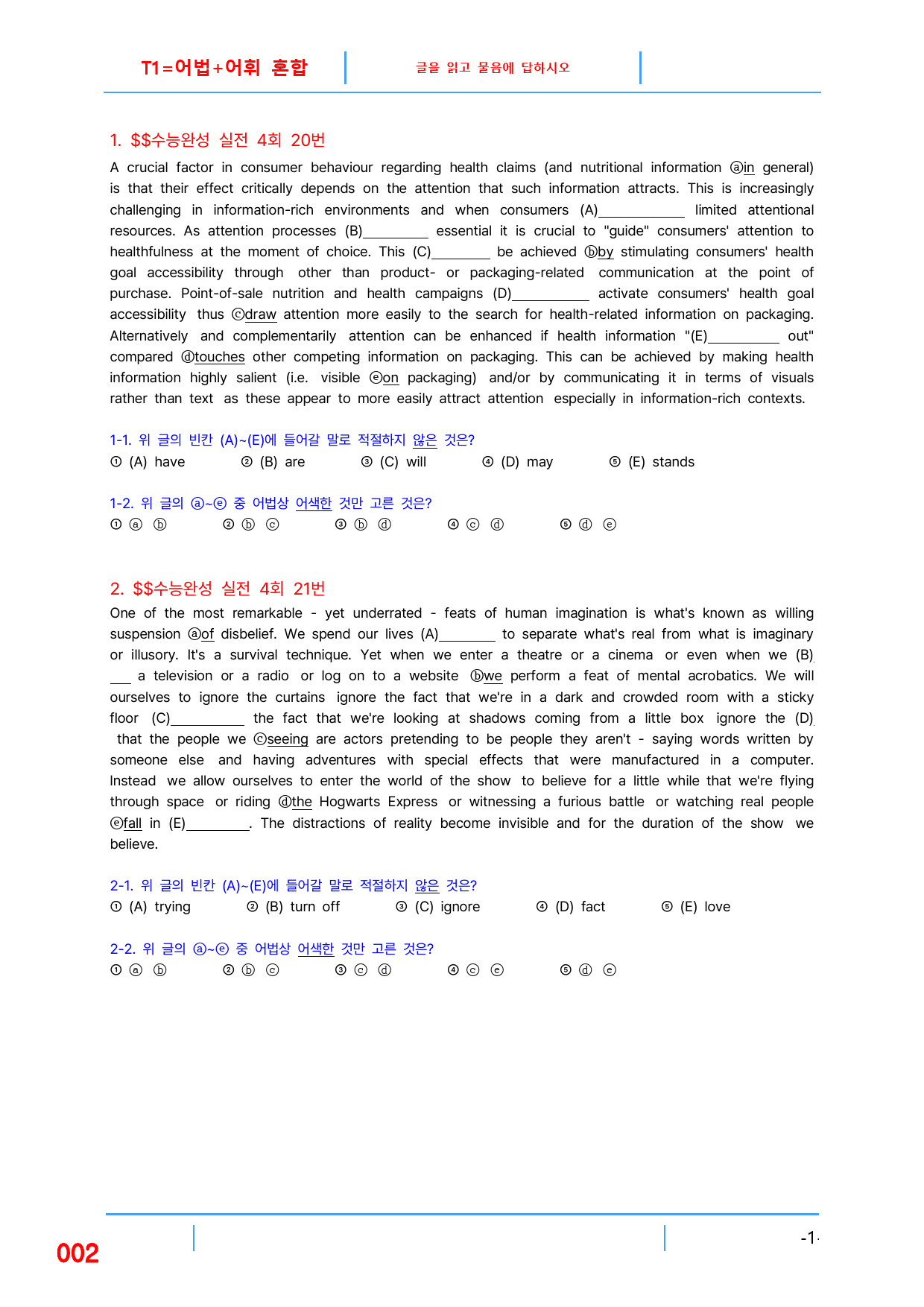 T1=어법+어휘 혼합 글을 읽고 물음에 답하시오

1. $$수능완성 실전 4회 20번

A crucial factor in consumer behaviour regarding health claims (and nutritional information ⓐin general) is that their effect critically depends on the attention that such information attracts. This is increasingly challenging in information-rich environments and when consumers (A)____ limited attentional resources. As attention processes (B)____ essential it is crucial to "guide" consumers' attention to healthfulness at the moment of choice. This (C)____ be achieved ⓑby stimulating consumers' health goal accessibility through other than product- or packaging-related communication at the point of purchase. Point-of-sale nutrition and health campaigns (D)____ activate consumers' health goal accessibility thus ⓒdraw attention more easily to the search for health-related information on packaging. Alternatively and complementarily attention can be enhanced if health information "(E)____ out" compared ⓓtouches other competing information on packaging. This can be achieved by making health information highly salient (i.e. visible ⓔon packaging) and/or by communicating it in terms of visuals rather than text as these appear to more easily attract attention especially in information-rich contexts.

1-1. 위 글의 빈칸 (A)~(E)에 들어갈 말로 적절하지 않은 것은?
① (A) have ② (B) are ③ (C) will ④ (D) may ⑤ (E) stands

1-2. 위 글의 ⓐ~ⓔ 중 어법상 어색한 것만 고른 것은?
① ⓐ ⓑ ② ⓑ ⓒ ③ ⓑ ⓓ ④ ⓒ ⓓ ⑤ ⓓ ⓔ

2. $$수능완성 실전 4회 21번

One of the most remarkable - yet underrated - feats of human imagination is what's known as willing suspension ⓐof disbelief. We spend our lives (A)____ to separate what's real from what is imaginary or illusory. It's a survival technique. Yet when we enter a theatre or a cinema or even when we (B)____ a television or a radio or log on to a website ⓑwe perform a feat of mental acrobatics. We will ourselves to ignore the curtains ignore the fact that we're in a dark and crowded room with a sticky floor (C)____ the fact that we're looking at shadows coming from a little box ignore the (D)____ that the people we ⓒseeing are actors pretending to be people they aren't - saying words written by someone else and having adventures with special effects that were manufactured in a computer. Instead we allow ourselves to enter the world of the show to believe for a little while that we're flying through space or riding ⓓthe Hogwarts Express or witnessing a furious battle or watching real people ⓔfall in (E)____. The distractions of reality become invisible and for the duration of the show we believe.

2-1. 위 글의 빈칸 (A)~(E)에 들어갈 말로 적절하지 않은 것은?
① (A) trying ② (B) turn off ③ (C) ignore ④ (D) fact ⑤ (E) love

2-2. 위 글의 ⓐ~ⓔ 중 어법상 어색한 것만 고른 것은?
① ⓐ ⓑ ② ⓑ ⓒ ③ ⓒ ⓓ ④ ⓒ ⓔ ⑤ ⓓ ⓔ

002

-1-